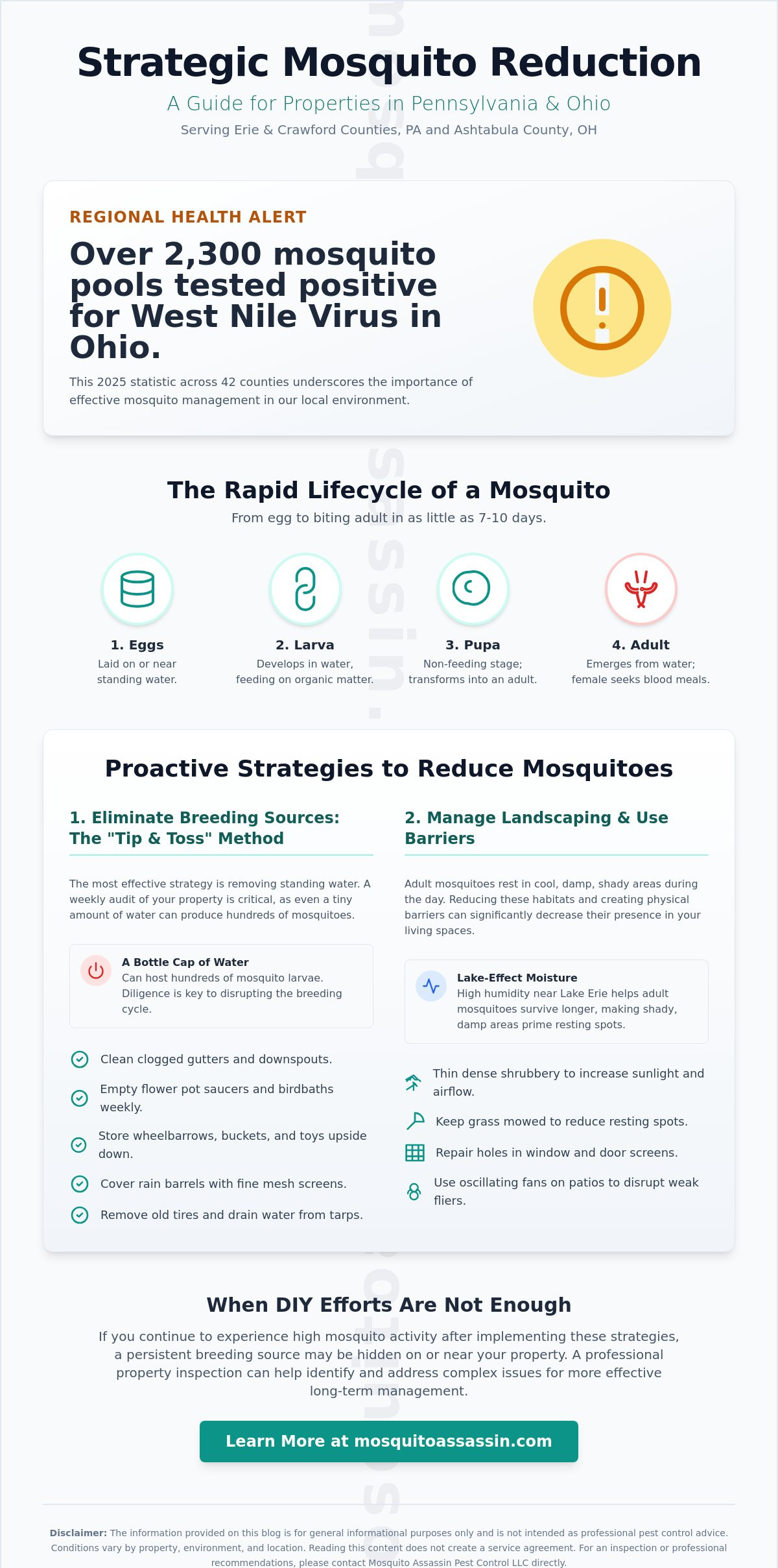 Strategic Mosquito Reduction

A Guide for Properties in Pennsylvania & Ohio

Serving Erie & Crawford Counties, PA and Ashtabula County, OH

REGIONAL HEALTH ALERT

Over 2,300 mosquito pools tested positive for West Nile Virus in Ohio.

This 2025 statistic across 42 counties underscores the importance of effective mosquito management in our local environment.

The Rapid Lifecycle of a Mosquito

From egg to biting adult in as little as 7-10 days.

1. Eggs
Laid on or near standing water.

2. Larva
Develops in water, feeding on organic matter.

3. Pupa
Non-feeding stage; transforms into an adult.

4. Adult
Emerges from water; female seeks blood meals.

Proactive Strategies to Reduce Mosquitoes

1. Eliminate Breeding Sources: The "Tip & Toss" Method

The most effective strategy is removing standing water. A weekly audit of your property is critical, as even a tiny amount of water can produce hundreds of mosquitoes.

A Bottle Cap of Water
Can host hundreds of mosquito larvae. Diligence is key to disrupting the breeding cycle.

Clean clogged gutters and downspouts.
Empty flower pot saucers and birdbaths weekly.
Store wheelbarrows, buckets, and toys upside down.
Cover rain barrels with fine mesh screens.
Remove old tires and drain water from tarps.

2. Manage Landscaping & Use Barriers

Adult mosquitoes rest in cool, damp, shady areas during the day. Reducing these habitats and creating physical barriers can significantly decrease their presence in your living spaces.

Lake-Effect Moisture
High humidity near Lake Erie helps adult mosquitoes survive longer, making shady, damp areas prime resting spots.

Thin dense shrubbery to increase sunlight and airflow.
Keep grass mowed to reduce resting spots.
Repair holes in window and door screens.
Use oscillating fans on patios to disrupt weak fliers.

When DIY Efforts Are Not Enough

If you continue to experience high mosquito activity after implementing these strategies, a persistent breeding source may be hidden on or near your property. A professional property inspection can help identify and address complex issues for more effective long-term management.

Learn More at mosquitoassassin.com

Disclaimer: The information provided on this blog is for general informational purposes only and is not intended as professional pest control advice. Conditions vary by property, environment, and location. Reading this content does not create a service agreement. For an inspection or professional recommendations, please contact Mosquito Assassin Pest Control LLC directly.

mosquitoassassin.com